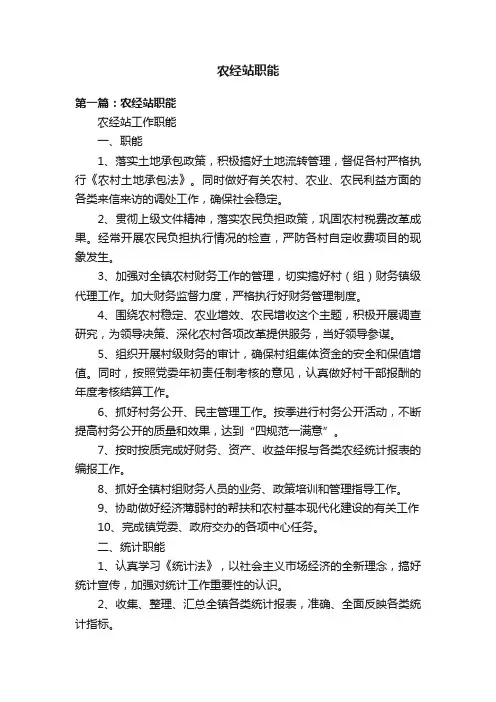 农经站职能

第一篇：农经站职能

农经站工作职能

一、职能

1、落实土地承包政策，积极搞好土地流转管理，督促各村严格执行《农村土地承包法》。同时做好有关农村、农业、农民利益方面的各类来信来访的调处工作，确保社会稳定。

2、贯彻上级文件精神，落实农民负担政策，巩固农村税费改革成果。经常开展农民负担执行情况的检查，严防各村自定收费项目的现象发生。

3、加强对全镇农村财务工作的管理，切实搞好村（组）财务镇级代理工作。加大财务监督力度，严格执行好财务管理制度。

4、围绕农村稳定、农业增效、农民增收这个主题，积极开展调查研究，为领导决策、深化农村各项改革提供服务，当好领导参谋。

5、组织开展村级财务的审计，确保村组集体资金的安全和保值增值。同时，按照党委年初责任制考核的意见，认真做好村干部报酬的年度考核结算工作。

6、抓好村务公开、民主管理工作。按季进行村务公开活动，不断提高村务公开的质量和效果，达到“四规范一满意”。

7、按时按质完成好财务、资产、收益年报与各类农经统计报表的编报工作。

8、抓好全镇村组财务人员的业务、政策培训和管理指导工作。

9、协助做好经济薄弱村的帮扶和农村基本现代化建设的有关工作

10、完成镇党委、政府交办的各项中心任务。

二、统计职能

1、认真学习《统计法》，以社会主义市场经济的全新理念，搞好统计宣传，加强对统计工作重要性的认识。

2、收集、整理、汇总全镇各类统计报表，准确、全面反映各类统计指标。